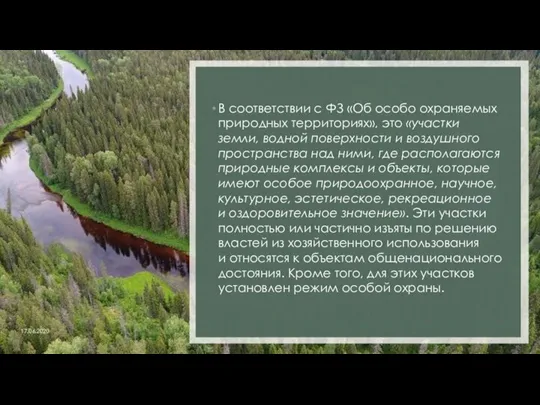 В соответствии с ФЗ «Об особо охраняемых природных территориях», это «участки земли, водной поверхности и воздушного пространства над ними, где располагаются природные комплексы и объекты, которые имеют особое природоохранное, научное, культурное, эстетическое, рекреационное и оздоровительное значение». Эти участки полностью или частично изъяты по решению властей из хозяйственного использования и относятся к объектам общенационального достояния. Кроме того, для этих участков установлен режим особой охраны.

17.04.2020